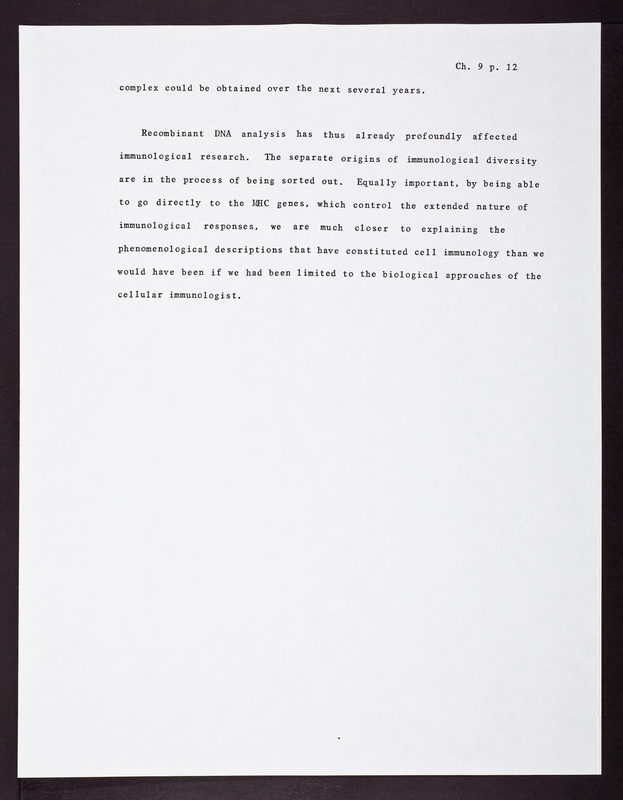 Ch. 9 p. 12

complex could be obtained over the next several years.

Recombinant DNA analysis has thus already profoundly affected immunological research. The separate origins of immunological diversity are in the process of being sorted out. Equally important, by being able to go directly to the MHC genes, which control the extended nature of immunological responses, we are much closer to explaining the phenomenological descriptions that have constituted cell immunology than we would have been if we had been limited to the biological approaches of the cellular immunologist.